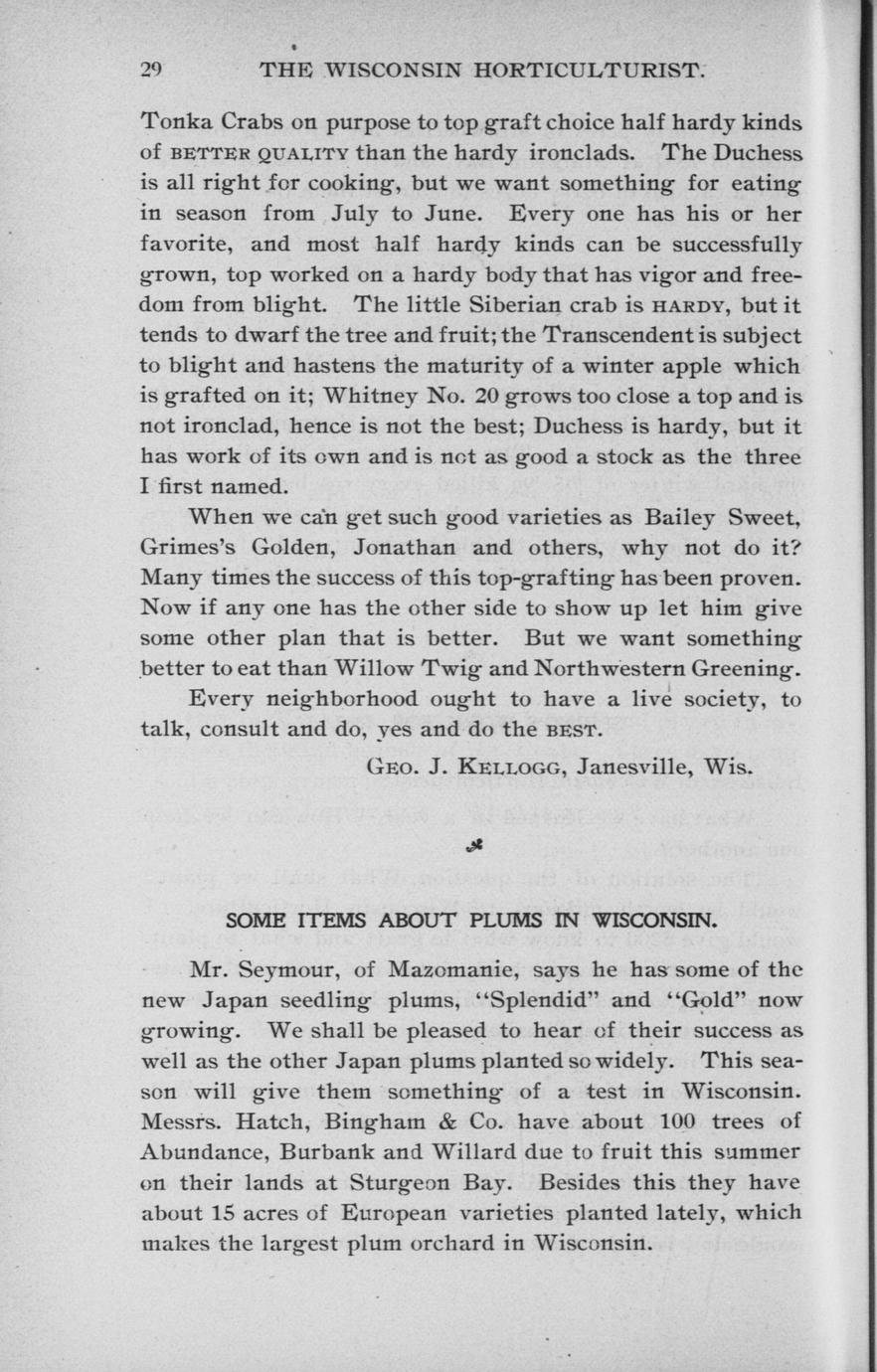 29 THE WISCONSIN HORTICULTURIST.

Tonka Crabs on purpose to top graft choice half hardy kinds of BETTER QUALITY than the hardy ironclads. The Duchess is all right for cooking, but we want something for eating in season from July to June. Every one has his or her favorite, and most half hardy kinds can be successfully grown, top worked on a hardy body that has vigor and freedom from blight. The little Siberian crab is HARDY, but it tends to dwarf the tree and fruit; the Transcendent is subject to blight and hastens the maturity of a winter apple which is grafted on it; Whitney No. 20 grows too close a top and is not ironclad, hence is not the best; Duchess is hardy, but it has work of its own and is not as good a stock as the three I first named.

When we can get such good varieties as Bailey Sweet, Grimes's Golden, Jonathan and others, why not do it? Many times the success of this top-grafting has been proven. Now if any one has the other side to show up let him give some other plan that is better. But we want something better to eat than Willow Twig and Northwestern Greening.

Every neighborhood ought to have a live society, to talk, consult and do, yes and do the BEST.

GEO. J. KELLOGG, Janesville, Wis.

SOME ITEMS ABOUT PLUMS IN WISCONSIN.

Mr. Seymour, of Mazomanie, says he has some of the new Japan seedling plums, "Splendid" and "Gold" now growing. We shall be pleased to hear of their success as well as the other Japan plums planted so widely. This season will give them something of a test in Wisconsin. Messrs. Hatch, Bingham & Co. have about 100 trees of Abundance, Burbank and Willard due to fruit this summer on their lands at Sturgeon Bay. Besides this they have about 15 acres of European varieties planted lately, which makes the largest plum orchard in Wisconsin.